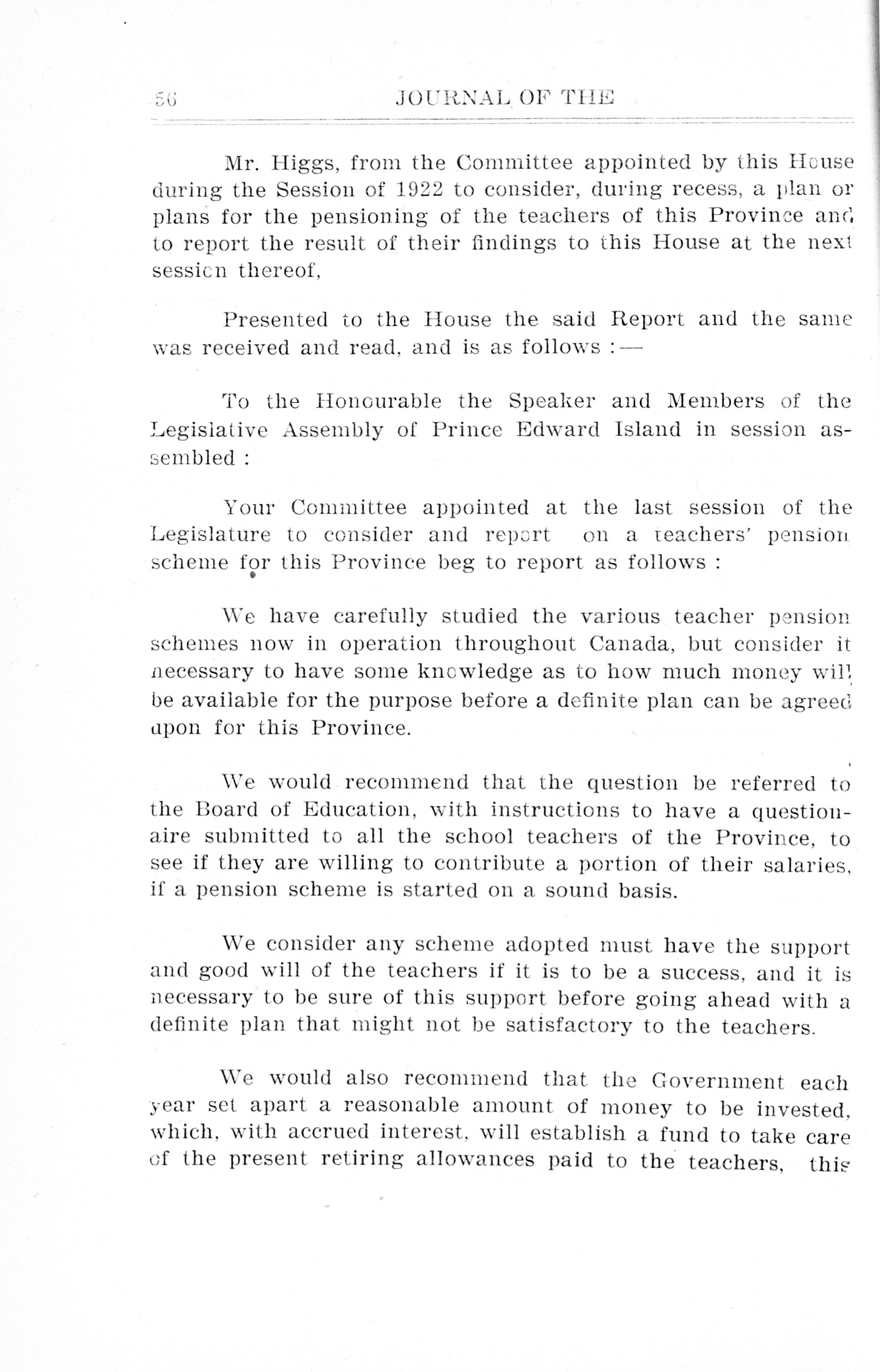 56 JOURNAL OF THE

Mr. Higgs, from the Committee appointed by this House during the Session of 1922 to consider, during recess, a plan or plans for the pensioning of the teachers of this Province and to report the result of their findings to this House at the next session thereof,

Presented to the House the said Report and the same was received and read, and is as follows :—

To the Honourable the Speaker and Members of the Legislative Assembly of Prince Edward Island in session assembled :

Your Committee appointed at the last session of the Legislature to consider and report on a teachers' pension scheme for this Province beg to report as follows :

We have carefully studied the various teacher pension schemes now in operation throughout Canada, but consider it necessary to have some knowledge as to how much money will be available for the purpose before a definite plan can be agreed upon for this Province.

We would recommend that the question be referred to the Board of Education, with instructions to have a questionaire submitted to all the school teachers of the Province, to see if they are willing to contribute a portion of their salaries, if a pension scheme is started on a sound basis.

We consider any scheme adopted must have the support and good will of the teachers if it is to be a success, and it is necessary to be sure of this support before going ahead with a definite plan that might not be satisfactory to the teachers.

We would also recommend that the Government each year set apart a reasonable amount of money to be invested, which, with accrued interest, will establish a fund to take care of the present retiring allowances paid to the teachers, this